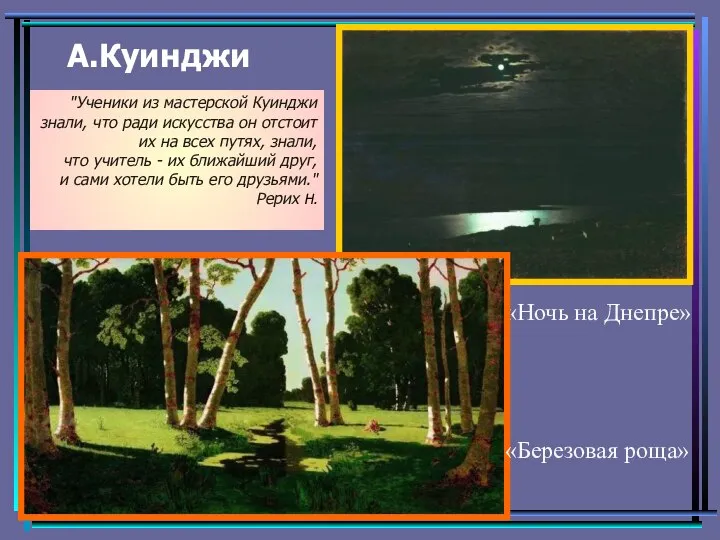 А.Куинджи

"Ученики из мастерской Куинджи знали, что ради искусства он отстоит их на всех путях, знали, что учитель - их ближайший друг, и сами хотели быть его друзьями."
Рерих Н.

«Ночь на Днепре»

«Березовая роща»